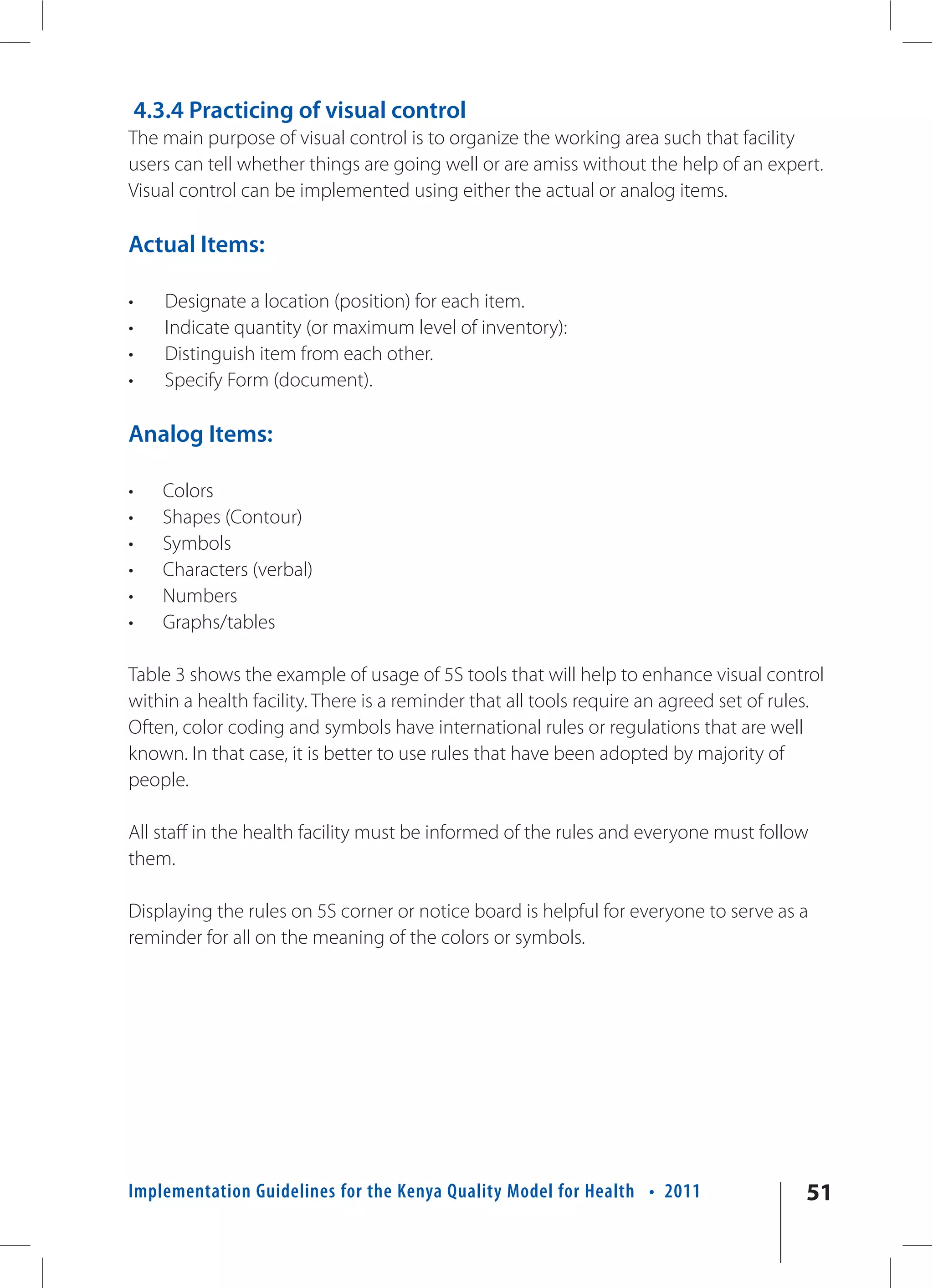 4.3.4 Practicing of visual control
The main purpose of visual control is to organize the working area such that facility users can tell whether things are going well or are amiss without the help of an expert. Visual control can be implemented using either the actual or analog items.

Actual Items:

• Designate a location (position) for each item.
• Indicate quantity (or maximum level of inventory):
• Distinguish item from each other.
• Specify Form (document).

Analog Items:

• Colors
• Shapes (Contour)
• Symbols
• Characters (verbal)
• Numbers
• Graphs/tables

Table 3 shows the example of usage of 5S tools that will help to enhance visual control within a health facility. There is a reminder that all tools require an agreed set of rules. Often, color coding and symbols have international rules or regulations that are well known. In that case, it is better to use rules that have been adopted by majority of people.

All staff in the health facility must be informed of the rules and everyone must follow them.

Displaying the rules on 5S corner or notice board is helpful for everyone to serve as a reminder for all on the meaning of the colors or symbols.

Implementation Guidelines for the Kenya Quality Model for Health • 2011 51